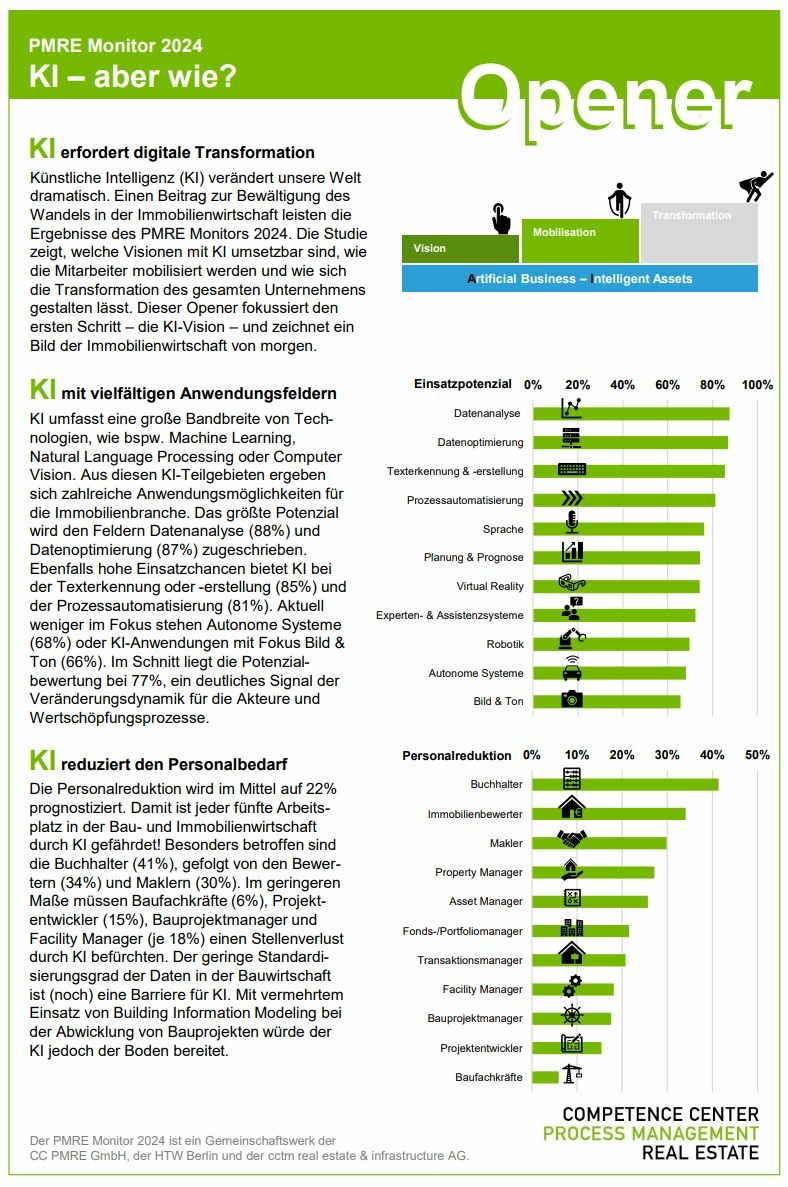 PMRE Monitor 2024
KI – aber wie?

Opener

KI erfordert digitale Transformation

Künstliche Intelligenz (KI) verändert unsere Welt dramatisch. Einen Beitrag zur Bewältigung des Wandels in der Immobilienwirtschaft leisten die Ergebnisse des PMRE Monitors 2024. Die Studie zeigt, welche Visionen mit KI umsetzbar sind, wie die Mitarbeiter mobilisiert werden und wie sich die Transformation des gesamten Unternehmens gestalten lässt. Dieser Opener fokussiert den ersten Schritt – die KI-Vision – und zeichnet ein Bild der Immobilienwirtschaft von morgen.

Vision
Mobilisation
Transformation
Artificial Business – Intelligent Assets

KI mit vielfältigen Anwendungsfeldern

KI umfasst eine große Bandbreite von Technologien, wie bspw. Machine Learning, Natural Language Processing oder Computer Vision. Aus diesen KI-Teilgebieten ergeben sich zahlreiche Anwendungsmöglichkeiten für die Immobilienbranche. Das größte Potenzial wird den Feldern Datenanalyse (88%) und Datenoptimierung (87%) zugeschrieben. Ebenfalls hohe Einsatzchancen bietet KI bei der Texterkennung oder -erstellung (85%) und der Prozessautomatisierung (81%). Aktuell weniger im Fokus stehen Autonome Systeme (68%) oder KI-Anwendungen mit Fokus Bild & Ton (66%). Im Schnitt liegt die Potenzialbewertung bei 77%, ein deutliches Signal der Veränderungsdynamik für die Akteure und Wertschöpfungsprozesse.

Einsatzpotenzial 0% 20% 40% 60% 80% 100%
Datenanalyse
Datenoptimierung
Texterkennung & -erstellung
Prozessautomatisierung
Sprache
Planung & Prognose
Virtual Reality
Experten- & Assistenzsysteme
Robotik
Autonome Systeme
Bild & Ton

KI reduziert den Personalbedarf

Die Personalreduktion wird im Mittel auf 22% prognostiziert. Damit ist jeder fünfte Arbeitsplatz in der Bau- und Immobilienwirtschaft durch KI gefährdet! Besonders betroffen sind die Buchhalter (41%), gefolgt von den Bewertern (34%) und Maklern (30%). Im geringeren Maße müssen Baufachkräfte (6%), Projektentwickler (15%), Bauprojektmanager und Facility Manager (je 18%) einen Stellenverlust durch KI befürchten. Der geringe Standardisierungsgrad der Daten in der Bauwirtschaft ist (noch) eine Barriere für KI. Mit vermehrtem Einsatz von Building Information Modeling bei der Abwicklung von Bauprojekten würde der KI jedoch der Boden bereitet.

Personalreduktion 0% 10% 20% 30% 40% 50%
Buchhalter
Immobilienbewerter
Makler
Property Manager
Asset Manager
Fonds-/Portfoliomanager
Transaktionsmanager
Facility Manager
Bauprojektmanager
Projektentwickler
Baufachkräfte

Der PMRE Monitor 2024 ist ein Gemeinschaftswerk der CC PMRE GmbH, der HTW Berlin und der cctm real estate & infrastructure AG.

COMPETENCE CENTER
PROCESS MANAGEMENT
REAL ESTATE